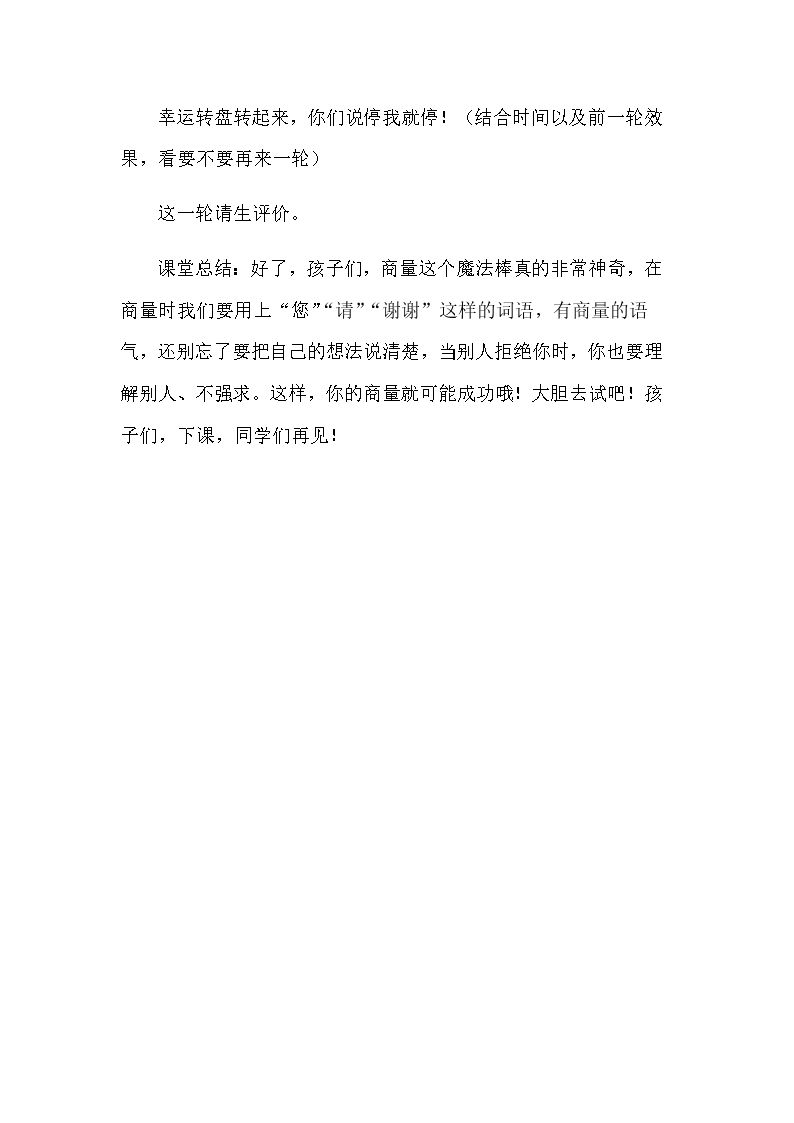 幸运转盘转起来，你们说停我就停！（结合时间以及前一轮效果，看要不要再来一轮）

这一轮请生评价。

课堂总结：好了，孩子们，商量这个魔法棒真的非常神奇，在商量时我们要用上“您”“请”“谢谢”这样的词语，有商量的语气，还别忘了要把自己的想法说清楚，当别人拒绝你时，你也要理解别人、不强求。这样，你的商量就可能成功哦！大胆去试吧！孩子们，下课，同学们再见！